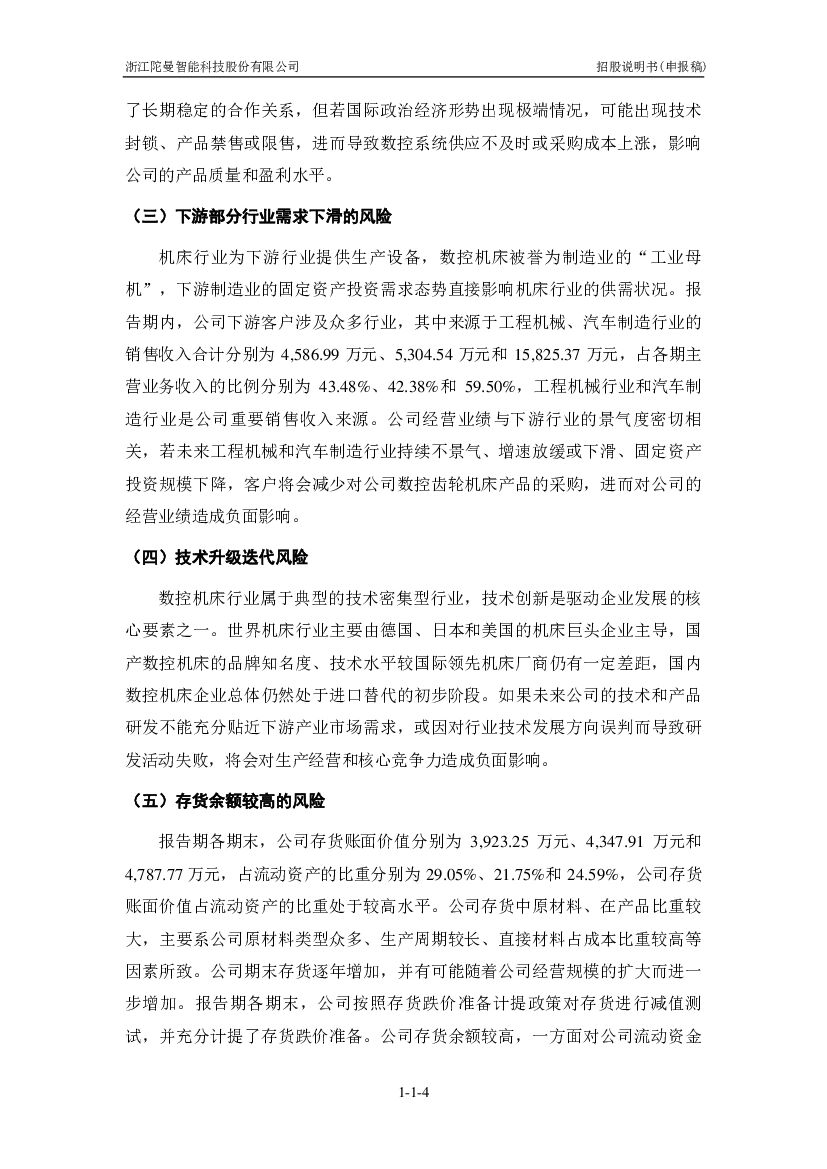 浙江陀曼智能科技股份有限公司

招股说明书(申报稿)

了长期稳定的合作关系，但若国际政治经济形势出现极端情况，可能出现技术封锁、产品禁售或限售，进而导致数控系统供应不及时或采购成本上涨，影响公司的产品质量和盈利水平。

（三）下游部分行业需求下滑的风险

机床行业为下游行业提供生产设备，数控机床被誉为制造业的“工业母机”，下游制造业的固定资产投资需求态势直接影响机床行业的供需状况。报告期内，公司下游客户涉及众多行业，其中来源于工程机械、汽车制造行业的销售收入合计分别为 4,586.99 万元、5,304.54 万元和 15,825.37 万元，占各期主营业务收入的比例分别为 43.48%、42.38%和 59.50%，工程机械行业和汽车制造行业是公司重要销售收入来源。公司经营业绩与下游行业的景气度密切相关，若未来工程机械和汽车制造行业持续不景气、增速放缓或下滑、固定资产投资规模下降，客户将会减少对公司数控齿轮机床产品的采购，进而对公司的经营业绩造成负面影响。

（四）技术升级迭代风险

数控机床行业属于典型的技术密集型行业，技术创新是驱动企业发展的核心要素之一。世界机床行业主要由德国、日本和美国的机床巨头企业主导，国产数控机床的品牌知名度、技术水平较国际领先机床厂商仍有一定差距，国内数控机床企业总体仍然处于进口替代的初步阶段。如果未来公司的技术和产品研发不能充分贴近下游产业市场需求，或因对行业技术发展方向误判而导致研发活动失败，将会对生产经营和核心竞争力造成负面影响。

（五）存货余额较高的风险

报告期各期末，公司存货账面价值分别为 3,923.25 万元、4,347.91 万元和 4,787.77 万元，占流动资产的比重分别为 29.05%、21.75%和 24.59%，公司存货账面价值占流动资产的比重处于较高水平。公司存货中原材料、在产品比重较大，主要系公司原材料类型众多、生产周期较长、直接材料占成本比重较高等因素所致。公司期末存货逐年增加，并有可能随着公司经营规模的扩大而进一步增加。报告期各期末，公司按照存货跌价准备计提政策对存货进行减值测试，并充分计提了存货跌价准备。公司存货余额较高，一方面对公司流动资金

1-1-4